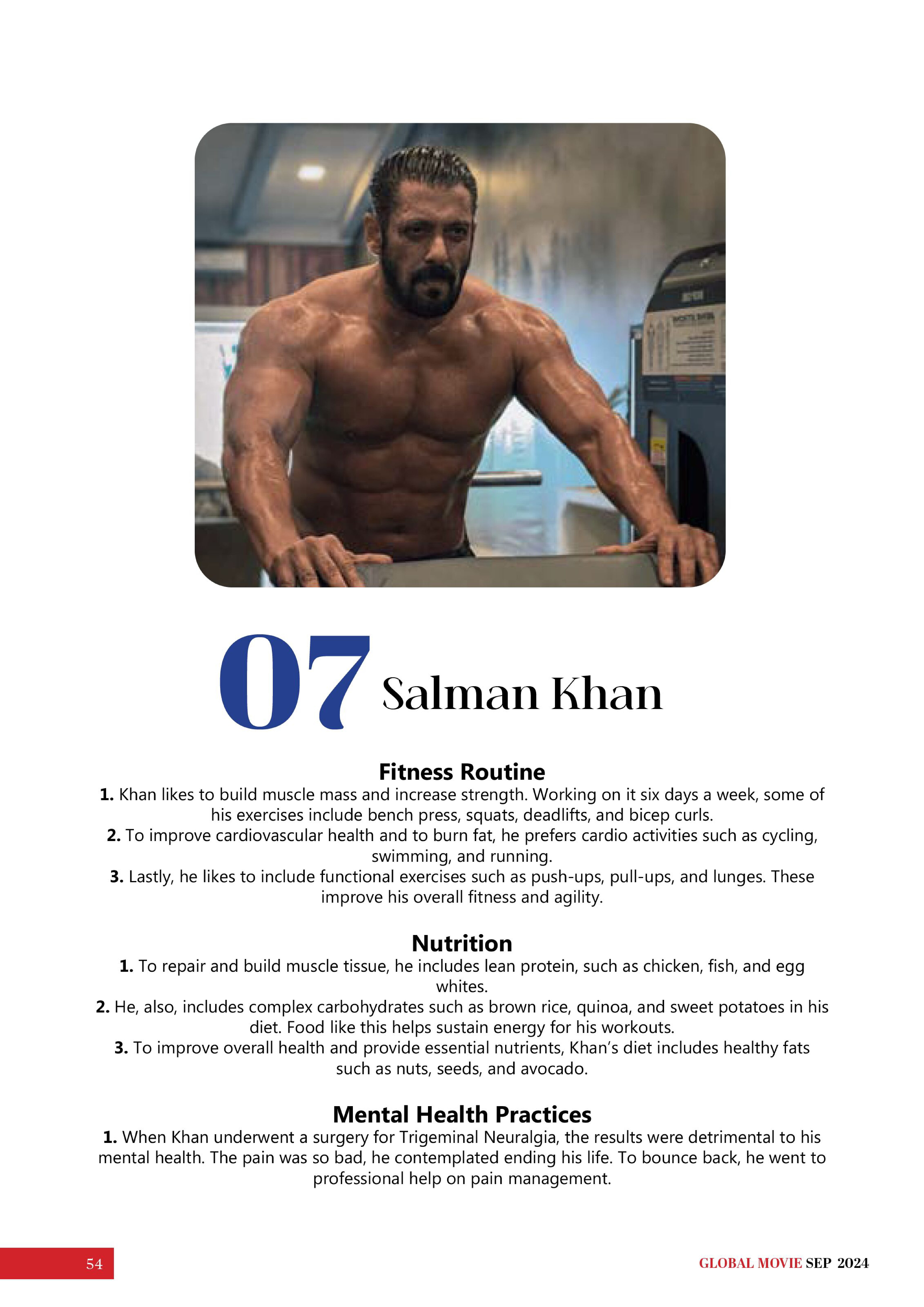 07 Salman Khan

Fitness Routine

1. Khan likes to build muscle mass and increase strength. Working on it six days a week, some of his exercises include bench press, squats, deadlifts, and bicep curls.

2. To improve cardiovascular health and to burn fat, he prefers cardio activities such as cycling, swimming, and running.

3. Lastly, he likes to include functional exercises such as push-ups, pull-ups, and lunges. These improve his overall fitness and agility.

Nutrition

1. To repair and build muscle tissue, he includes lean protein, such as chicken, fish, and egg whites.

2. He, also, includes complex carbohydrates such as brown rice, quinoa, and sweet potatoes in his diet. Food like this helps sustain energy for his workouts.

3. To improve overall health and provide essential nutrients, Khan's diet includes healthy fats such as nuts, seeds, and avocado.

Mental Health Practices

1. When Khan underwent a surgery for Trigeminal Neuralgia, the results were detrimental to his mental health. The pain was so bad, he contemplated ending his life. To bounce back, he went to professional help on pain management.

54

GLOBAL MOVIE SEP 2024